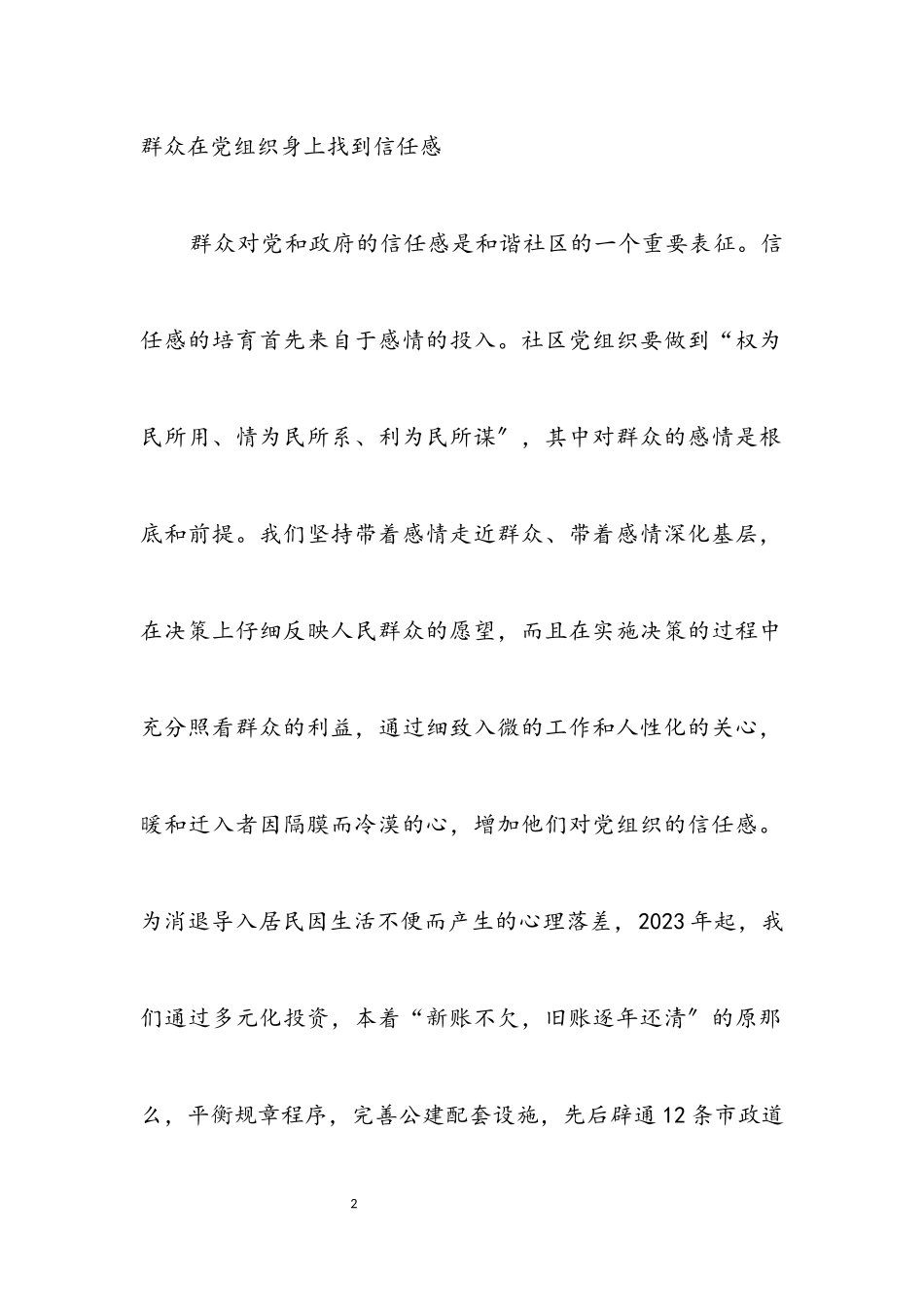 群众在党组织身上找到信任感

群众对党和政府的信任感是和谐社区的一个重要表征。信任感的培育首先来自于感情的投入。社区党组织要做到“权为民所用、情为民所系、利为民所谋”，其中对群众的感情是根底和前提。我们坚持带着感情走近群众、带着感情深化基层，在决策上仔细反映人民群众的愿望，而且在实施决策的过程中充分照看群众的利益，通过细致入微的工作和人性化的关心，暖和迁入者因隔膜而冷漠的心，增加他们对党组织的信任感。为消退导入居民因生活不便而产生的心理落差，2023年起，我们通过多元化投资，本着“新账不欠，旧账逐年还清”的原那么，平衡规章程序，完善公建配套设施，先后辟通12条市政道

2